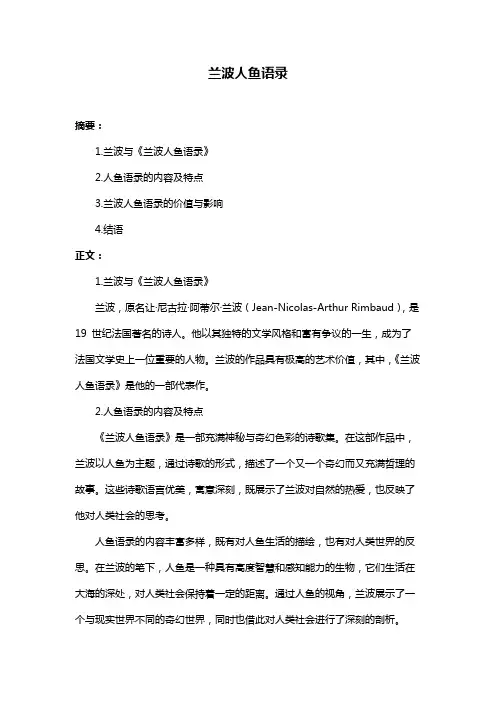 兰波人鱼语录

摘要：

1.兰波与《兰波人鱼语录》

2.人鱼语录的内容及特点

3.兰波人鱼语录的价值与影响

4.结语

正文：

1.兰波与《兰波人鱼语录》

兰波，原名让·尼古拉·阿蒂尔·兰波（Jean-Nicolas-Arthur Rimbaud），是19 世纪法国著名的诗人。他以其独特的文学风格和富有争议的一生，成为了法国文学史上一位重要的人物。兰波的作品具有极高的艺术价值，其中，《兰波人鱼语录》是他的一部代表作。

2.人鱼语录的内容及特点

《兰波人鱼语录》是一部充满神秘与奇幻色彩的诗歌集。在这部作品中，兰波以人鱼为主题，通过诗歌的形式，描述了一个又一个奇幻而又充满哲理的故事。这些诗歌语言优美，寓意深刻，既展示了兰波对自然的热爱，也反映了他对人类社会的思考。

人鱼语录的内容丰富多样，既有对人鱼生活的描绘，也有对人类世界的反思。在兰波的笔下，人鱼是一种具有高度智慧和感知能力的生物，它们生活在大海的深处，对人类社会保持着一定的距离。通过人鱼的视角，兰波展示了一个与现实世界不同的奇幻世界，同时也借此对人类社会进行了深刻的剖析。